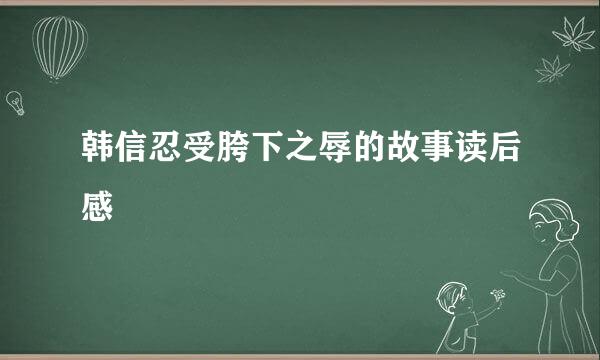 韩信忍受胯下之辱的故事读后感